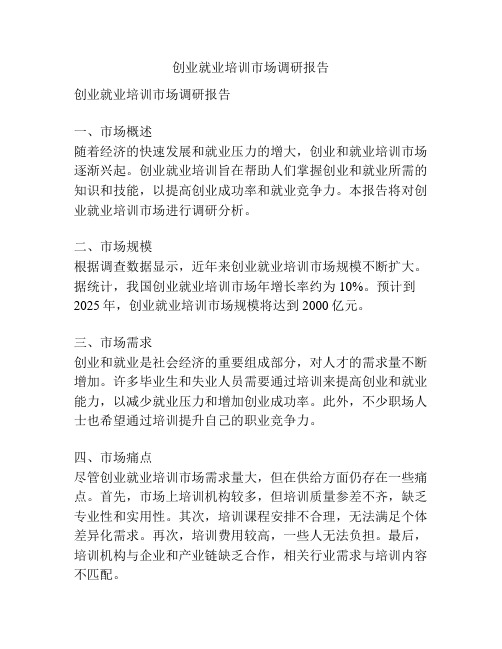 创业就业培训市场调研报告

创业就业培训市场调研报告

一、市场概述
随着经济的快速发展和就业压力的增大，创业和就业培训市场逐渐兴起。创业就业培训旨在帮助人们掌握创业和就业所需的知识和技能，以提高创业成功率和就业竞争力。本报告将对创业就业培训市场进行调研分析。

二、市场规模
根据调查数据显示，近年来创业就业培训市场规模不断扩大。据统计，我国创业就业培训市场年增长率约为 10%。预计到 2025 年，创业就业培训市场规模将达到 2000 亿元。

三、市场需求
创业和就业是社会经济的重要组成部分，对人才的需求量不断增加。许多毕业生和失业人员需要通过培训来提高创业和就业能力，以减少就业压力和增加创业成功率。此外，不少职场人士也希望通过培训提升自己的职业竞争力。

四、市场痛点
尽管创业就业培训市场需求量大，但在供给方面仍存在一些痛点。首先，市场上培训机构较多，但培训质量参差不齐，缺乏专业性和实用性。其次，培训课程安排不合理，无法满足个体差异化需求。再次，培训费用较高，一些人无法负担。最后，培训机构与企业和产业链缺乏合作，相关行业需求与培训内容不匹配。